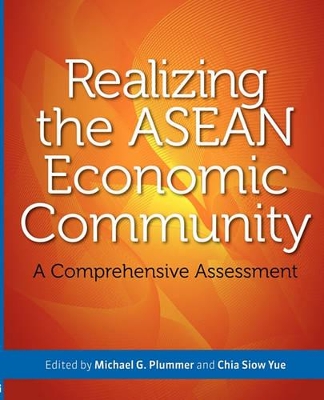 Realizing the ASEAN Economic Community

A Comprehensive Assessment

Edited by Michael G. Plummer and Chia Siow Yue